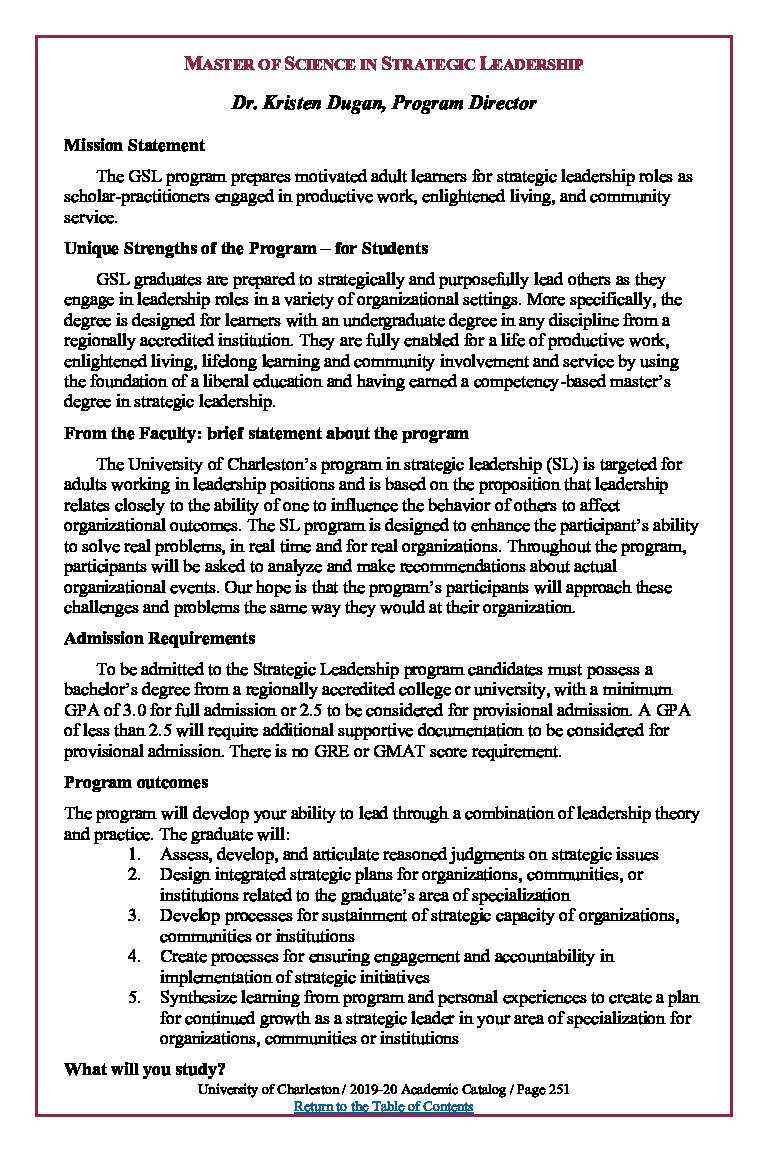 MASTER OF SCIENCE IN STRATEGIC LEADERSHIP

Dr. Kristen Dugan, Program Director

Mission Statement

The GSL program prepares motivated adult learners for strategic leadership roles as scholar-practitioners engaged in productive work, enlightened living, and community service.

Unique Strengths of the Program – for Students

GSL graduates are prepared to strategically and purposefully lead others as they engage in leadership roles in a variety of organizational settings. More specifically, the degree is designed for learners with an undergraduate degree in any discipline from a regionally accredited institution. They are fully enabled for a life of productive work, enlightened living, lifelong learning and community involvement and service by using the foundation of a liberal education and having earned a competency-based master's degree in strategic leadership.

From the Faculty: brief statement about the program

The University of Charleston's program in strategic leadership (SL) is targeted for adults working in leadership positions and is based on the proposition that leadership relates closely to the ability of one to influence the behavior of others to affect organizational outcomes. The SL program is designed to enhance the participant's ability to solve real problems, in real time and for real organizations. Throughout the program, participants will be asked to analyze and make recommendations about actual organizational events. Our hope is that the program's participants will approach these challenges and problems the same way they would at their organization.

Admission Requirements

To be admitted to the Strategic Leadership program candidates must possess a bachelor's degree from a regionally accredited college or university, with a minimum GPA of 3.0 for full admission or 2.5 to be considered for provisional admission. A GPA of less than 2.5 will require additional supportive documentation to be considered for provisional admission. There is no GRE or GMAT score requirement.

Program outcomes

The program will develop your ability to lead through a combination of leadership theory and practice. The graduate will:
1. Assess, develop, and articulate reasoned judgments on strategic issues
2. Design integrated strategic plans for organizations, communities, or institutions related to the graduate's area of specialization
3. Develop processes for sustainment of strategic capacity of organizations, communities or institutions
4. Create processes for ensuring engagement and accountability in implementation of strategic initiatives
5. Synthesize learning from program and personal experiences to create a plan for continued growth as a strategic leader in your area of specialization for organizations, communities or institutions

What will you study?

University of Charleston / 2019-20 Academic Catalog / Page 251
Return to the Table of Contents